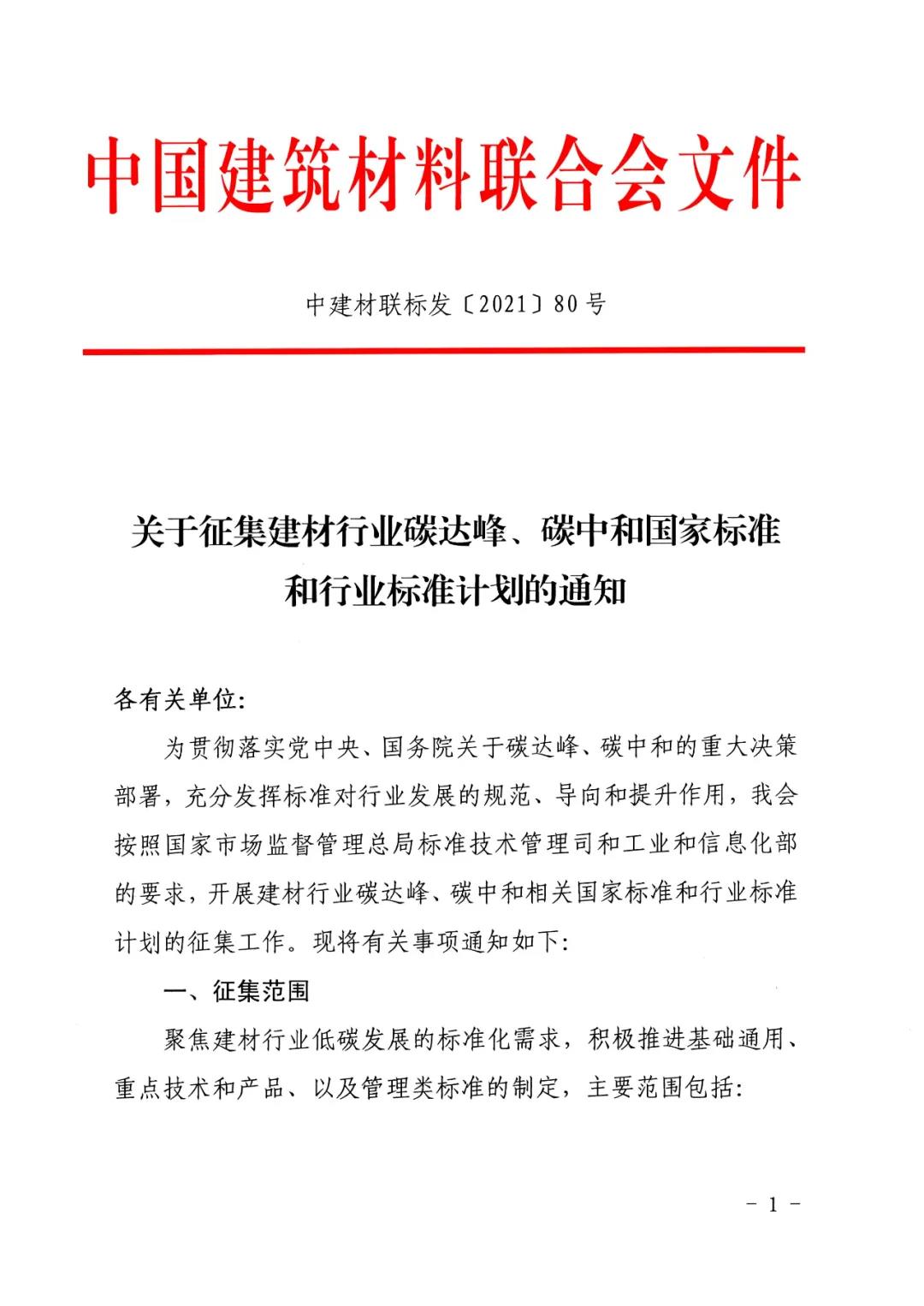 中国建筑材料联合会文件

中建材联标发〔2021〕80号

关于征集建材行业碳达峰、碳中和国家标准和行业标准计划的通知

各有关单位:

为贯彻落实党中央、国务院关于碳达峰、碳中和的重大决策部署，充分发挥标准对行业发展的规范、导向和提升作用，我会按照国家市场监督管理总局标准技术管理司和工业和信息化部的要求，开展建材行业碳达峰、碳中和相关国家标准和行业标准计划的征集工作。现将有关事项通知如下:

一、征集范围

聚焦建材行业低碳发展的标准化需求，积极推进基础通用、重点技术和产品、以及管理类标准的制定，主要范围包括:

- 1 -